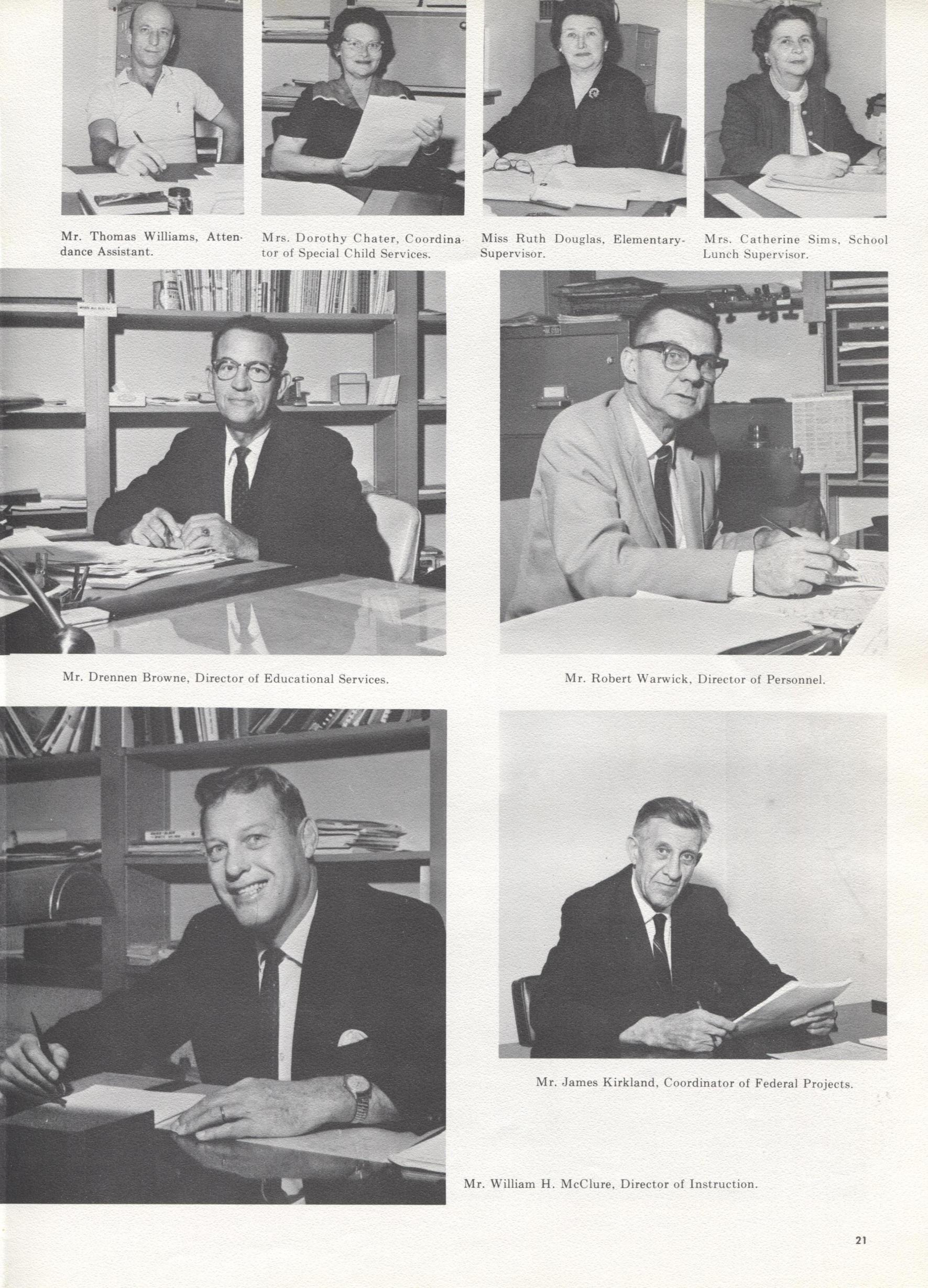 Mr. Thomas Williams, Attendance Assistant.

Mrs. Dorothy Chater, Coordinator of Special Child Services.

Miss Ruth Douglas, Elementary-Supervisor.

Mrs. Catherine Sims, School Lunch Supervisor.

Mr. Drennen Browne, Director of Educational Services.

Mr. Robert Warwick, Director of Personnel.

Mr. James Kirkland, Coordinator of Federal Projects.

Mr. William H. McClure, Director of Instruction.

21